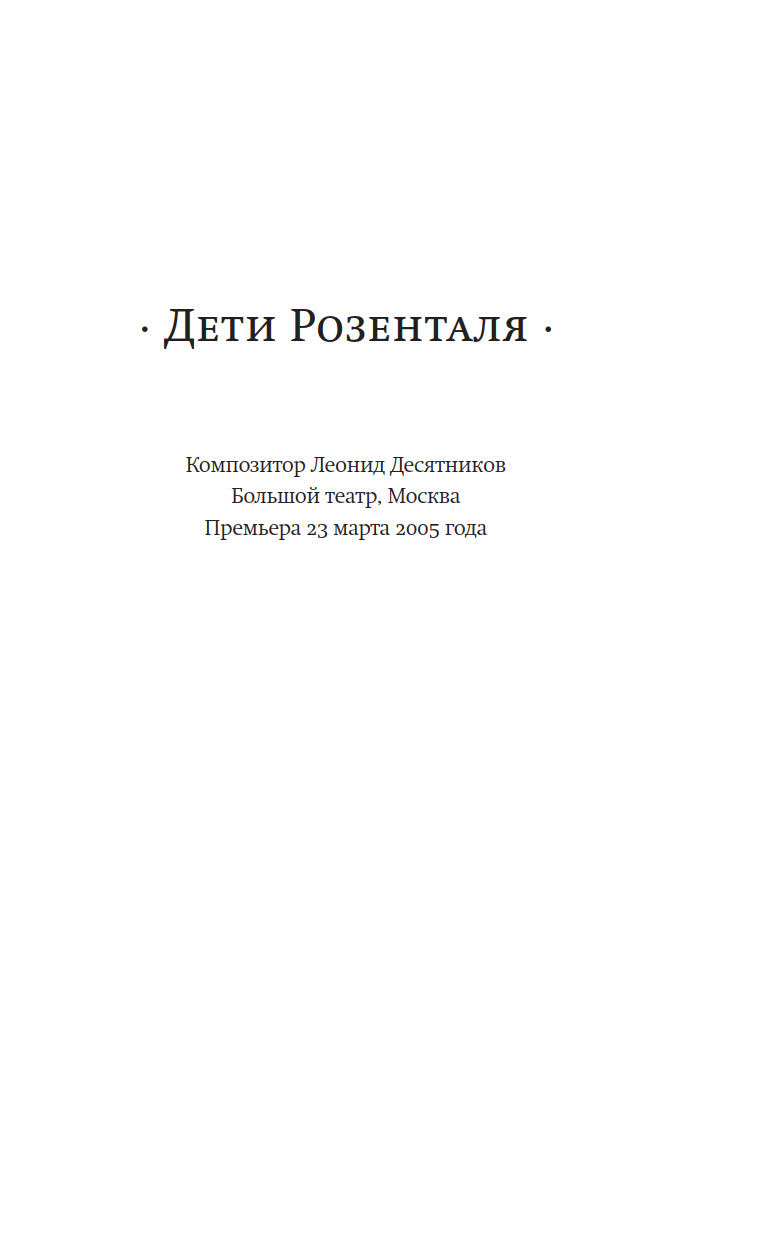 · Дети Розенталя ·

Композитор Леонид Десятников
Большой театр, Москва
Премьера 23 марта 2005 года